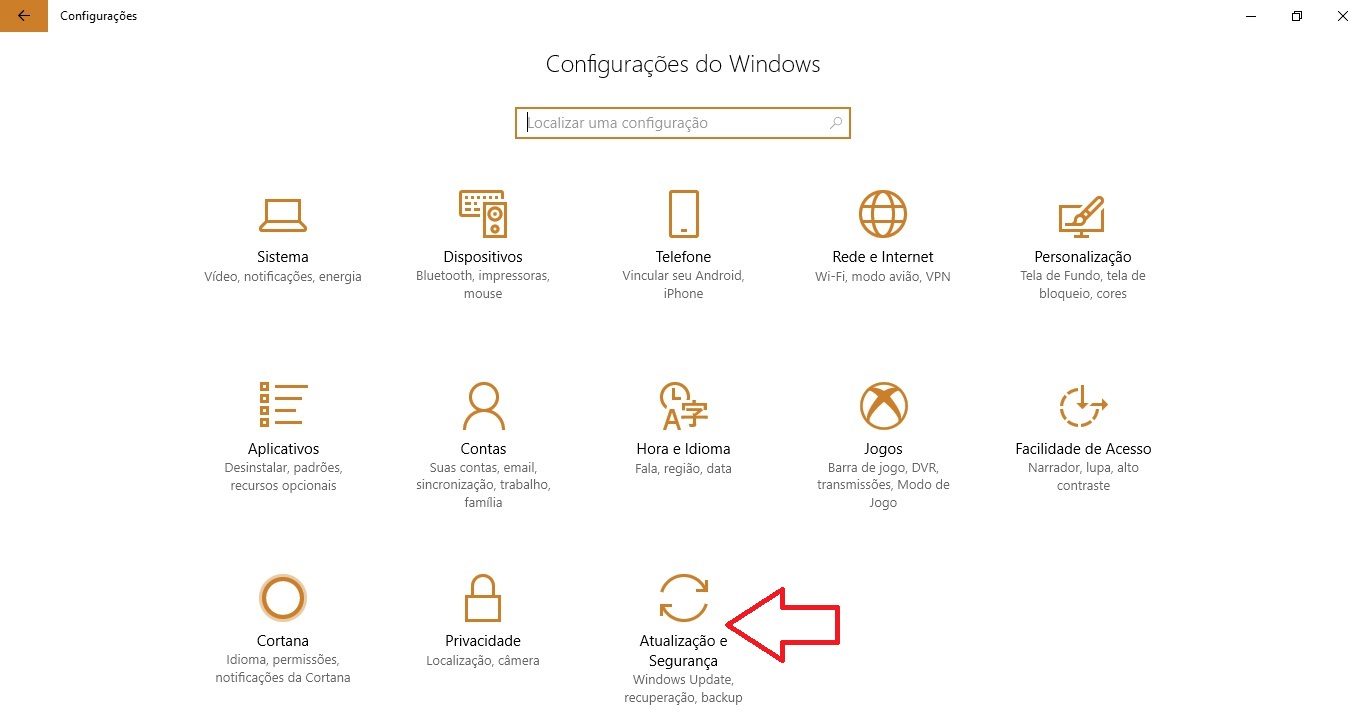 Configurações

Configurações do Windows

Localizar uma configuração

Sistema
Vídeo, notificações, energia

Dispositivos
Bluetooth, impressoras, mouse

Telefone
Vincular seu Android, iPhone

Rede e Internet
Wi-Fi, modo avião, VPN

Personalização
Tela de Fundo, tela de bloqueio, cores

Aplicativos
Desinstalar, padrões, recursos opcionais

Contas
Suas contas, email, sincronização, trabalho, família

Hora e Idioma
Fala, região, data

Jogos
Barra de jogo, DVR, transmissões, Modo de Jogo

Facilidade de Acesso
Narrador, lupa, alto contraste

Cortana
Idioma, permissões, notificações da Cortana

Privacidade
Localização, câmera

Atualização e Segurança
Windows Update, recuperação, backup